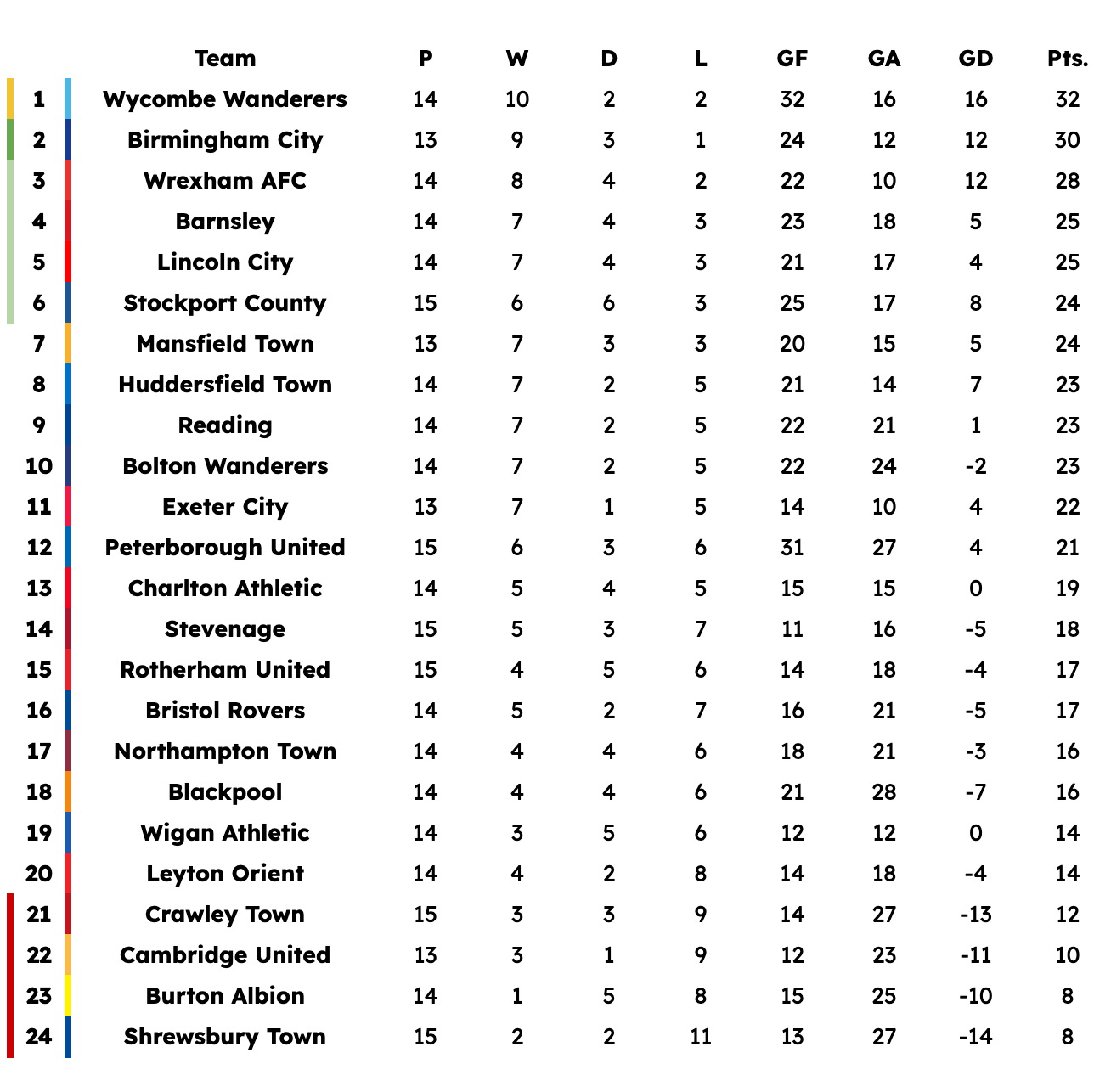 |  | Team | P | W | D | L | GF | GA | GD | Pts. |
|---|---|---|---|---|---|---|---|---|---|
| 1 | Wycombe Wanderers | 14 | 10 | 2 | 2 | 32 | 16 | 16 | 32 |
| 2 | Birmingham City | 13 | 9 | 3 | 1 | 24 | 12 | 12 | 30 |
| 3 | Wrexham AFC | 14 | 8 | 4 | 2 | 22 | 10 | 12 | 28 |
| 4 | Barnsley | 14 | 7 | 4 | 3 | 23 | 18 | 5 | 25 |
| 5 | Lincoln City | 14 | 7 | 4 | 3 | 21 | 17 | 4 | 25 |
| 6 | Stockport County | 15 | 6 | 6 | 3 | 25 | 17 | 8 | 24 |
| 7 | Mansfield Town | 13 | 7 | 3 | 3 | 20 | 15 | 5 | 24 |
| 8 | Huddersfield Town | 14 | 7 | 2 | 5 | 21 | 14 | 7 | 23 |
| 9 | Reading | 14 | 7 | 2 | 5 | 22 | 21 | 1 | 23 |
| 10 | Bolton Wanderers | 14 | 7 | 2 | 5 | 22 | 24 | -2 | 23 |
| 11 | Exeter City | 13 | 7 | 1 | 5 | 14 | 10 | 4 | 22 |
| 12 | Peterborough United | 15 | 6 | 3 | 6 | 31 | 27 | 4 | 21 |
| 13 | Charlton Athletic | 14 | 5 | 4 | 5 | 15 | 15 | 0 | 19 |
| 14 | Stevenage | 15 | 5 | 3 | 7 | 11 | 16 | -5 | 18 |
| 15 | Rotherham United | 15 | 4 | 5 | 6 | 14 | 18 | -4 | 17 |
| 16 | Bristol Rovers | 14 | 5 | 2 | 7 | 16 | 21 | -5 | 17 |
| 17 | Northampton Town | 14 | 4 | 4 | 6 | 18 | 21 | -3 | 16 |
| 18 | Blackpool | 14 | 4 | 4 | 6 | 21 | 28 | -7 | 16 |
| 19 | Wigan Athletic | 14 | 3 | 5 | 6 | 12 | 12 | 0 | 14 |
| 20 | Leyton Orient | 14 | 4 | 2 | 8 | 14 | 18 | -4 | 14 |
| 21 | Crawley Town | 15 | 3 | 3 | 9 | 14 | 27 | -13 | 12 |
| 22 | Cambridge United | 13 | 3 | 1 | 9 | 12 | 23 | -11 | 10 |
| 23 | Burton Albion | 14 | 1 | 5 | 8 | 15 | 25 | -10 | 8 |
| 24 | Shrewsbury Town | 15 | 2 | 2 | 11 | 13 | 27 | -14 | 8 |